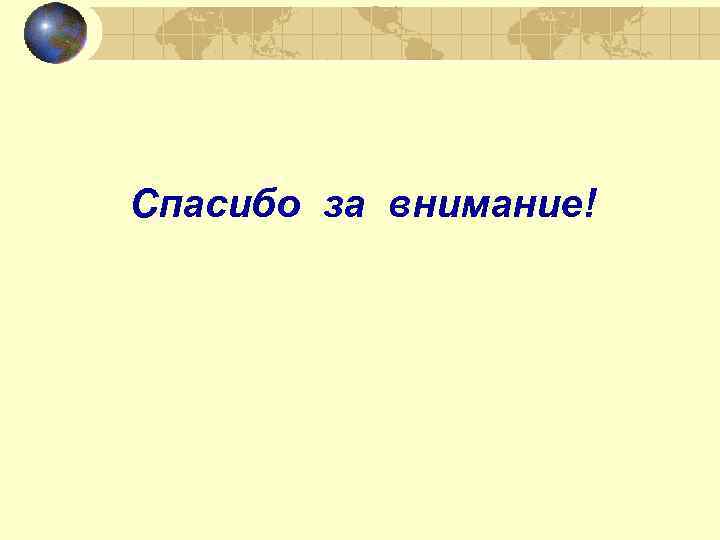 Спасибо за внимание!